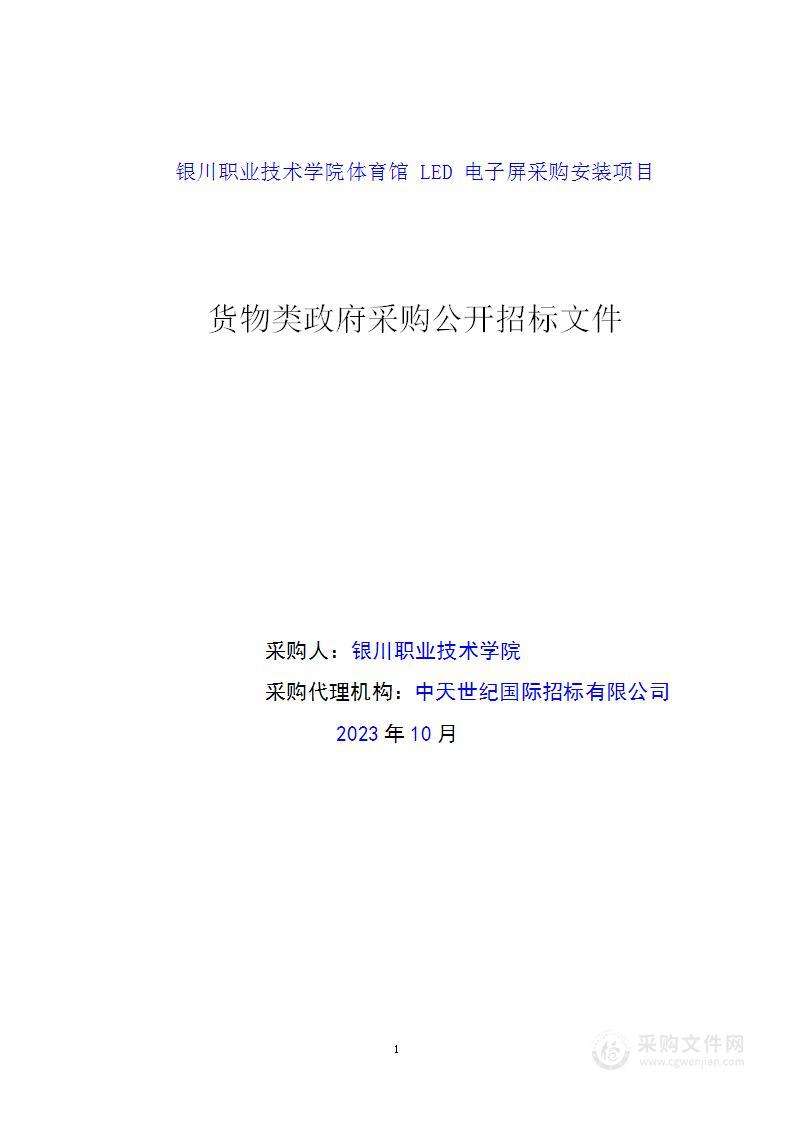 银川职业技术学院体育馆 LED 电子屏采购安装项目

货物类政府采购公开招标文件

采购人：银川职业技术学院

采购代理机构：中天世纪国际招标有限公司

2023 年 10 月

1

采购文件网
www.cgwenjian.com